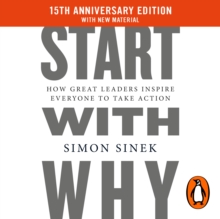 15TH ANNIVERSARY EDITION
WITH NEW MATERIAL

START

HOW GREAT LEADERS INSPIRE EVERYONE TO TAKE ACTION

WITH

SIMON SINEK

WHY